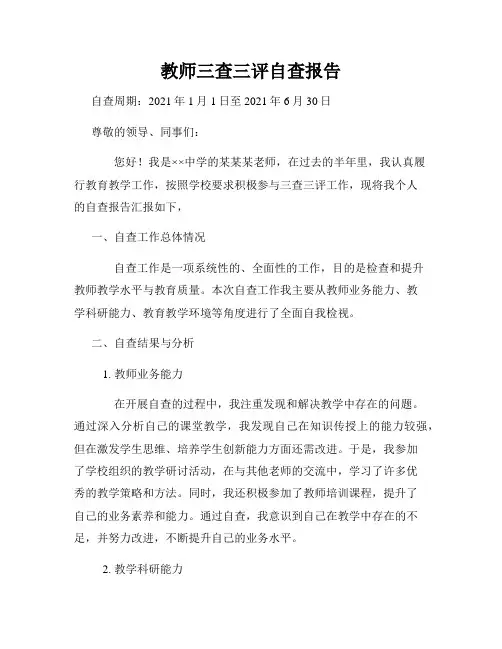 教师三查三评自查报告

自查周期：2021 年 1 月 1 日至 2021 年 6 月 30 日

尊敬的领导、同事们：

您好！我是××中学的某某某老师，在过去的半年里，我认真履行教育教学工作，按照学校要求积极参与三查三评工作，现将我个人的自查报告汇报如下，

一、自查工作总体情况

自查工作是一项系统性的、全面性的工作，目的是检查和提升教师教学水平与教育质量。本次自查工作我主要从教师业务能力、教学科研能力、教育教学环境等角度进行了全面自我检视。

二、自查结果与分析

1. 教师业务能力

在开展自查的过程中，我注重发现和解决教学中存在的问题。通过深入分析自己的课堂教学，我发现自己在知识传授上的能力较强，但在激发学生思维、培养学生创新能力方面还需改进。于是，我参加了学校组织的教学研讨活动，在与其他老师的交流中，学习了许多优秀的教学策略和方法。同时，我还积极参加了教师培训课程，提升了自己的业务素养和能力。通过自查，我意识到自己在教学中存在的不足，并努力改进，不断提升自己的业务水平。

2. 教学科研能力